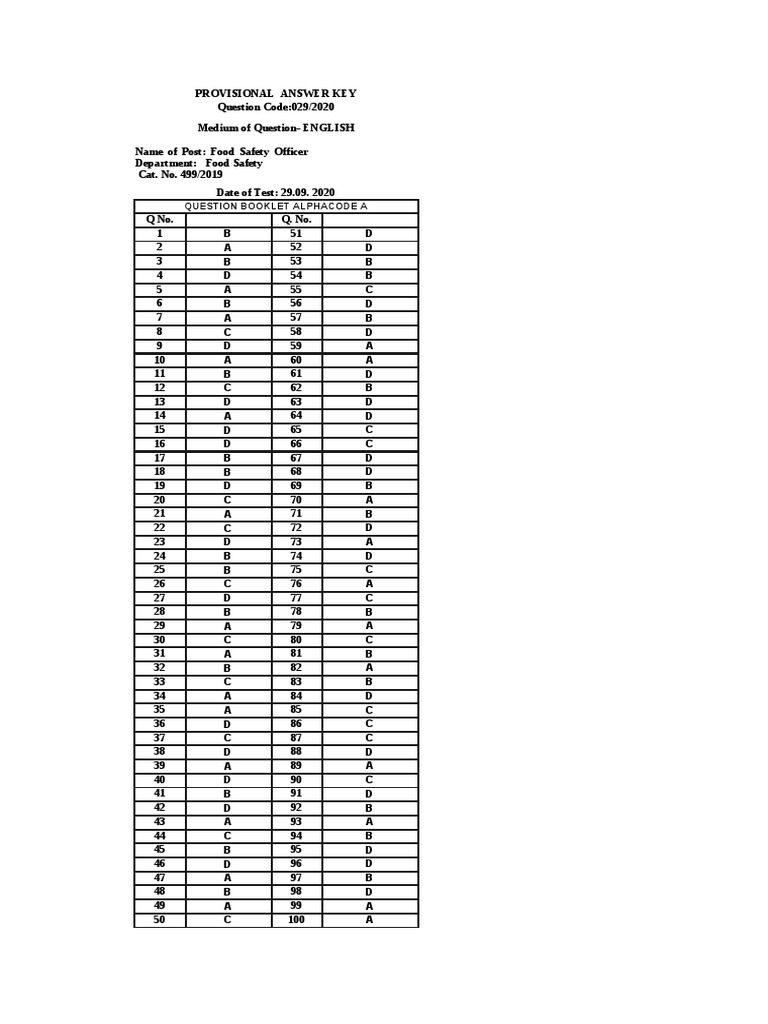 PROVISIONAL ANSWER KEY
Question Code:029/2020

Medium of Question- ENGLISH

Name of Post: Food Safety Officer
Department: Food Safety
Cat. No. 499/2019

Date of Test: 29.09. 2020

QUESTION BOOKLET ALPHACODE A

| Q No. | | Q. No. | |
|---|---|---|---|
| 1 | B | 51 | D |
| 2 | A | 52 | D |
| 3 | B | 53 | B |
| 4 | D | 54 | B |
| 5 | A | 55 | C |
| 6 | B | 56 | D |
| 7 | A | 57 | B |
| 8 | C | 58 | D |
| 9 | D | 59 | A |
| 10 | A | 60 | A |
| 11 | B | 61 | D |
| 12 | C | 62 | B |
| 13 | D | 63 | D |
| 14 | A | 64 | D |
| 15 | D | 65 | C |
| 16 | D | 66 | C |
| 17 | B | 67 | D |
| 18 | B | 68 | D |
| 19 | D | 69 | B |
| 20 | C | 70 | A |
| 21 | A | 71 | B |
| 22 | C | 72 | D |
| 23 | D | 73 | A |
| 24 | B | 74 | D |
| 25 | B | 75 | C |
| 26 | C | 76 | A |
| 27 | D | 77 | C |
| 28 | B | 78 | B |
| 29 | A | 79 | A |
| 30 | C | 80 | C |
| 31 | A | 81 | B |
| 32 | B | 82 | A |
| 33 | C | 83 | B |
| 34 | A | 84 | D |
| 35 | A | 85 | C |
| 36 | D | 86 | C |
| 37 | C | 87 | C |
| 38 | D | 88 | D |
| 39 | A | 89 | A |
| 40 | D | 90 | C |
| 41 | B | 91 | D |
| 42 | D | 92 | B |
| 43 | A | 93 | A |
| 44 | C | 94 | B |
| 45 | B | 95 | D |
| 46 | D | 96 | D |
| 47 | A | 97 | B |
| 48 | B | 98 | D |
| 49 | A | 99 | A |
| 50 | C | 100 | A |